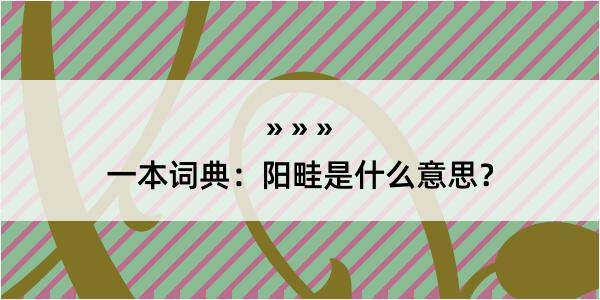 » » »

一本词典：阳畦是什么意思？